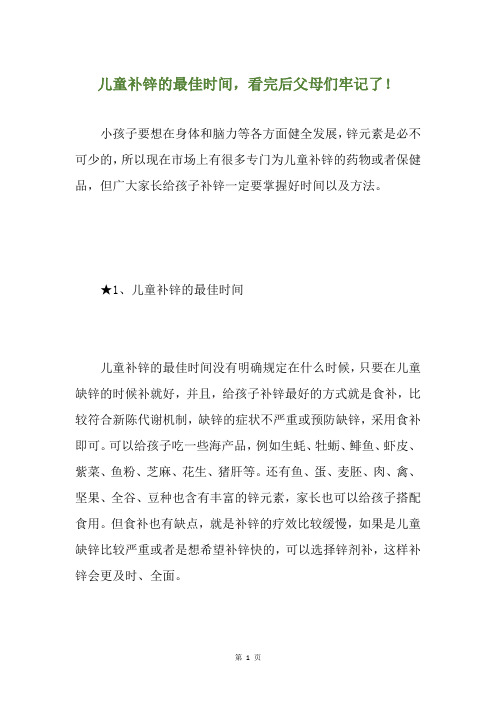 儿童补锌的最佳时间，看完后父母们牢记了！

小孩子要想在身体和脑力等各方面健全发展，锌元素是必不可少的，所以现在市场上有很多专门为儿童补锌的药物或者保健品，但广大家长给孩子补锌一定要掌握好时间以及方法。

★1、儿童补锌的最佳时间

儿童补锌的最佳时间没有明确规定在什么时候，只要在儿童缺锌的时候补就好，并且，给孩子补锌最好的方式就是食补，比较符合新陈代谢机制，缺锌的症状不严重或预防缺锌，采用食补即可。可以给孩子吃一些海产品，例如生蚝、牡蛎、鲱鱼、虾皮、紫菜、鱼粉、芝麻、花生、猪肝等。还有鱼、蛋、麦胚、肉、禽、坚果、全谷、豆种也含有丰富的锌元素，家长也可以给孩子搭配食用。但食补也有缺点，就是补锌的疗效比较缓慢，如果是儿童缺锌比较严重或者是想希望补锌快的，可以选择锌剂补，这样补锌会更及时、全面。

第 1 页